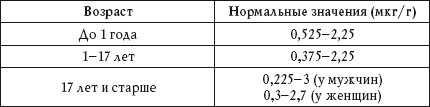 | Возраст | Нормальные значения (мкг/г) |
|---|---|
| До 1 года | 0,525–2,25 |
| 1–17 лет | 0,375–2,25 |
| 17 лет и старше | 0,225–3 (у мужчин) 0,3–2,7 (у женщин) |